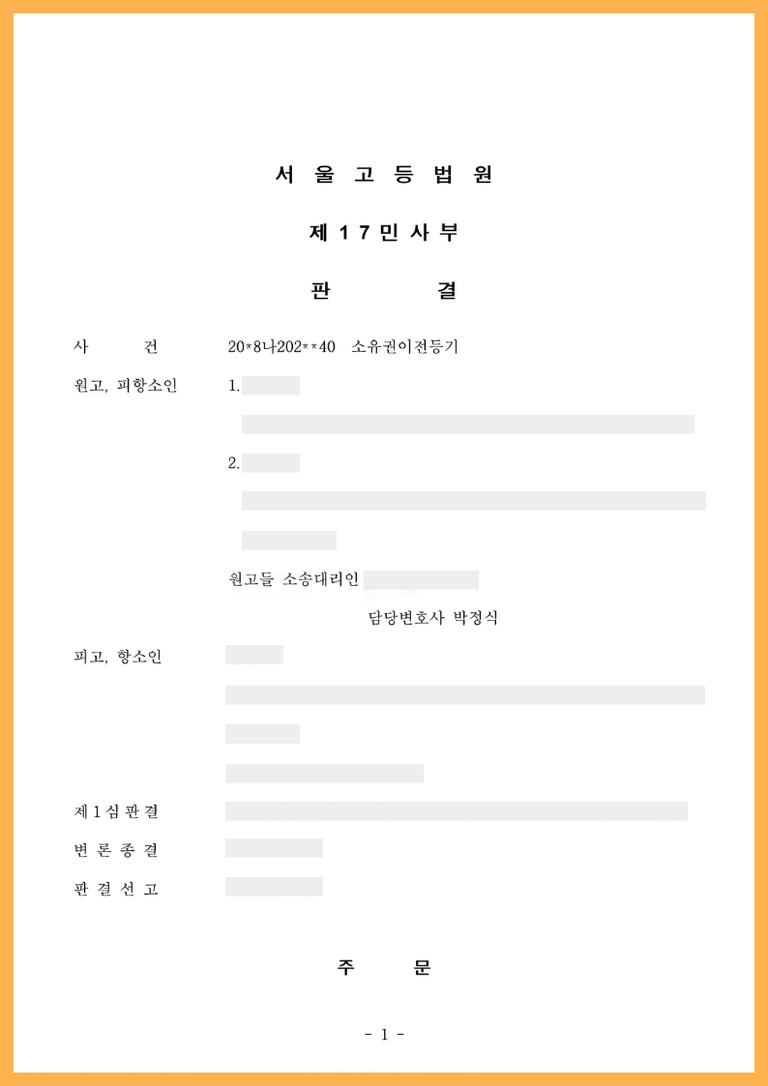 서 울 고 등 법 원

제 1 7 민 사 부

판 결

사 건 20*8나202**40 소유권이전등기

원고, 피항소인 1.

2.

원고들 소송대리인

담당변호사 박정식

피고, 항소인

제 1 심 판 결

변 론 종 결

판 결 선 고

주 문

- 1 -